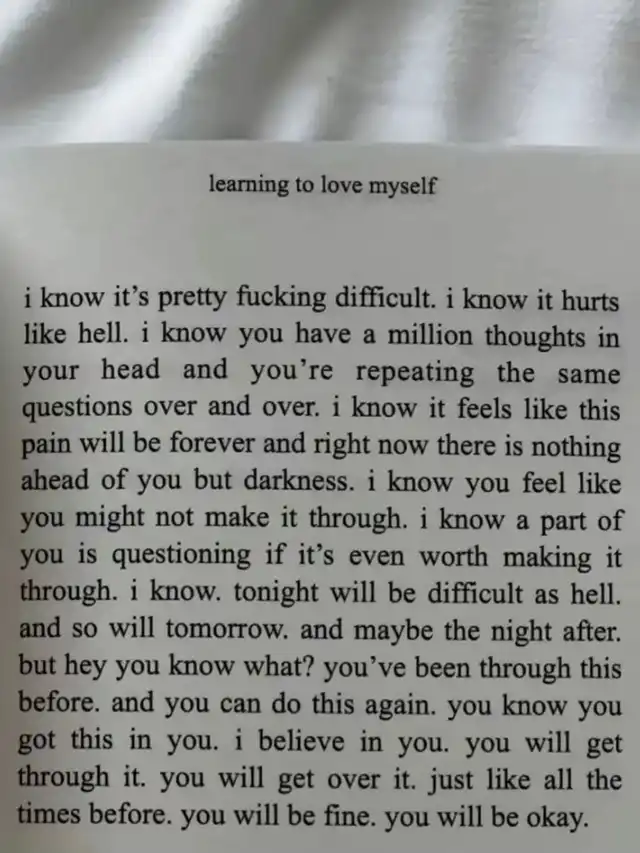 learning to love myself

i know it's pretty fucking difficult. i know it hurts like hell. i know you have a million thoughts in your head and you're repeating the same questions over and over. i know it feels like this pain will be forever and right now there is nothing ahead of you but darkness. i know you feel like you might not make it through. i know a part of you is questioning if it's even worth making it through. i know. tonight will be difficult as hell. and so will tomorrow. and maybe the night after. but hey you know what? you've been through this before. and you can do this again. you know you got this in you. i believe in you. you will get through it. you will get over it. just like all the times before. you will be fine. you will be okay.